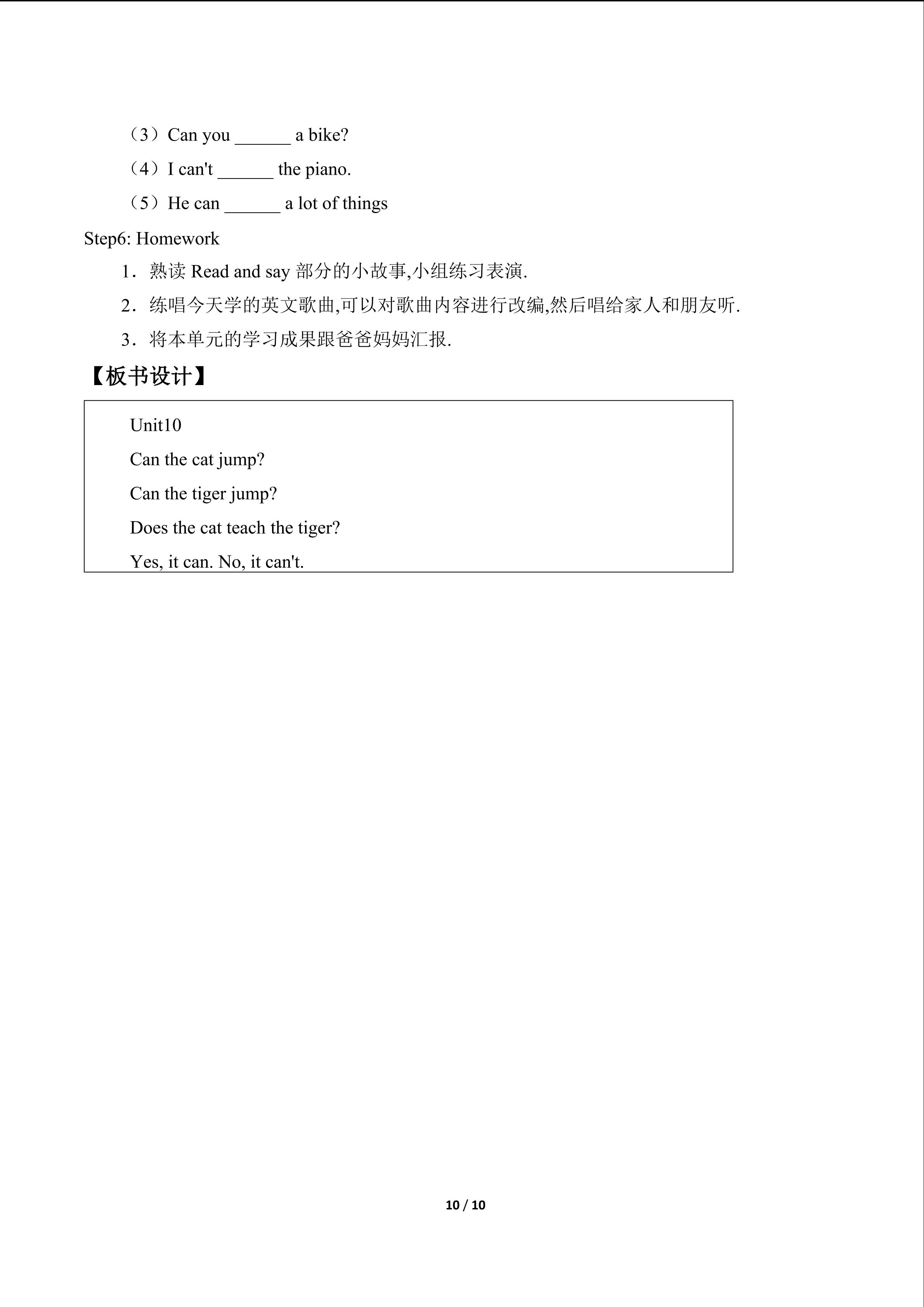 （3）Can you ____ a bike?

（4）I can't ____ the piano.

（5）He can ____ a lot of things

Step6: Homework

1．熟读Read and say部分的小故事,小组练习表演.

2．练唱今天学的英文歌曲,可以对歌曲内容进行改编,然后唱给家人和朋友听.

3．将本单元的学习成果跟爸爸妈妈汇报.

【板书设计】

Unit10
Can the cat jump?
Can the tiger jump?
Does the cat teach the tiger?
Yes, it can. No, it can't.

10 / 10